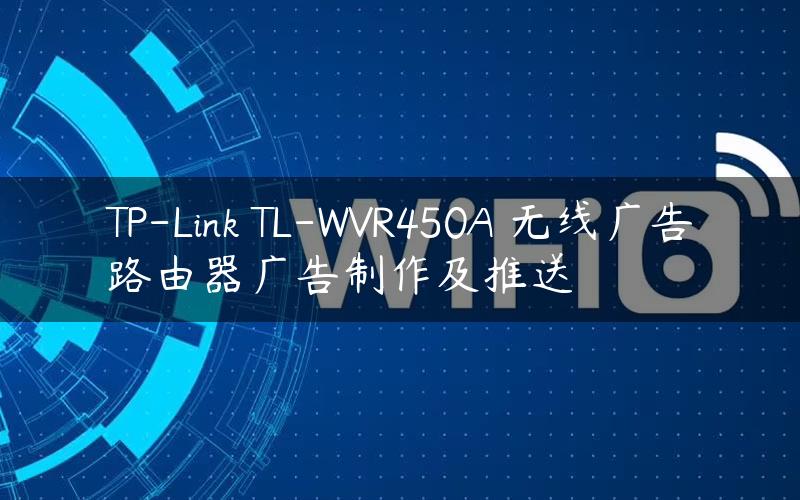 TP-Link TL-WVR450A 无线广告路由器广告制作及推送

WiFi6